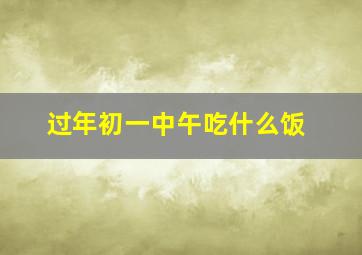 过年初一中午吃什么饭